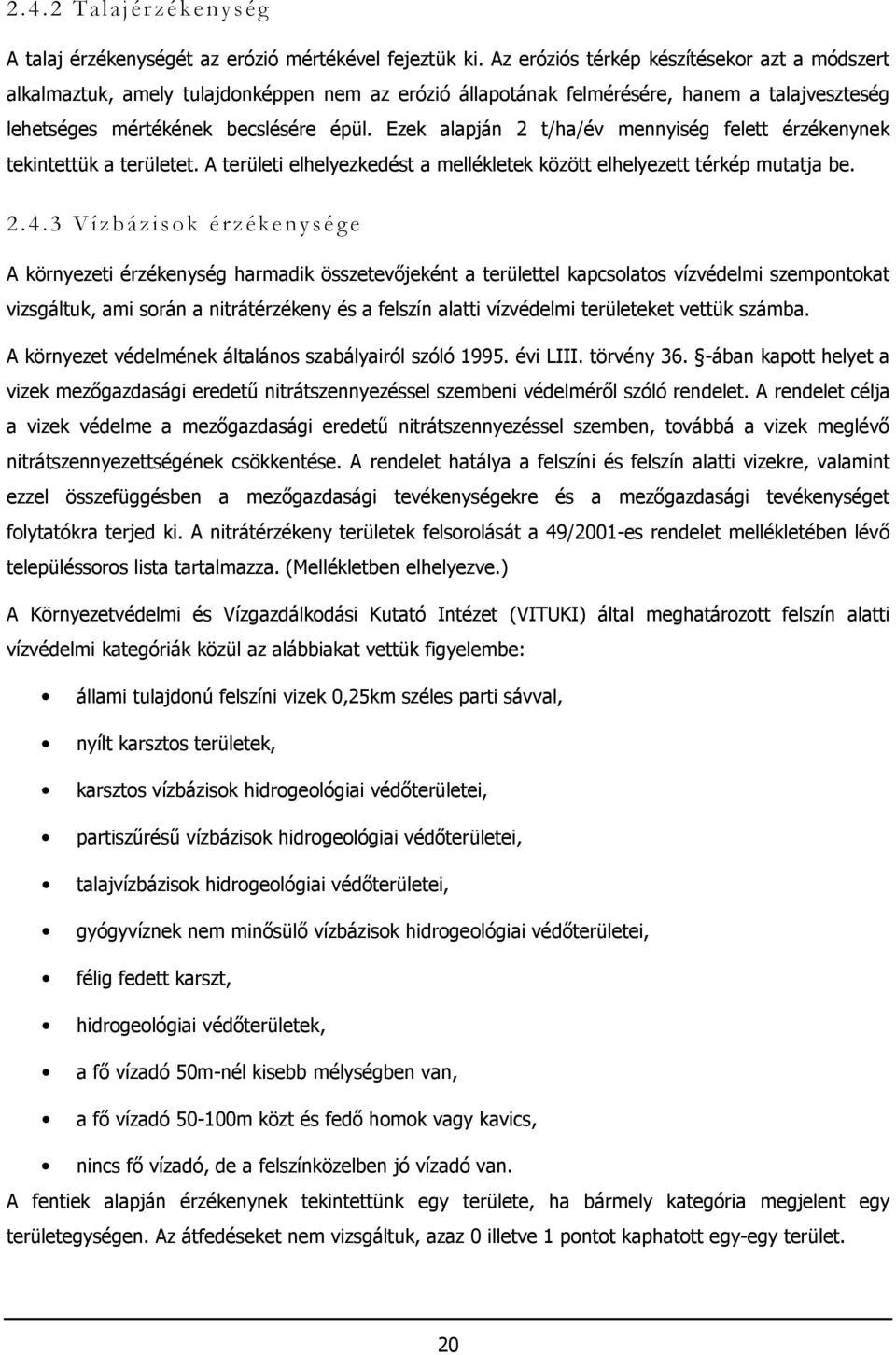 2.4.2 Talajérzékenység

A talaj érzékenységét az erózió mértékével fejeztük ki. Az eróziós térkép készítésekor azt a módszert alkalmaztuk, amely tulajdonképpen nem az erózió állapotának felmérésére, hanem a talajveszteség lehetséges mértékének becslésére épül. Ezek alapján 2 t/ha/év mennyiség felett érzékenynek tekintettük a területet. A területi elhelyezkedést a mellékletek között elhelyezett térkép mutatja be.

2.4.3 Vízbázisok érzékenysége

A környezeti érzékenység harmadik összetevőjeként a területtel kapcsolatos vízvédelmi szempontokat vizsgáltuk, ami során a nitrátérzékeny és a felszín alatti vízvédelmi területeket vettük számba.

A környezet védelmének általános szabályairól szóló 1995. évi LIII. törvény 36. §-ában kapott helyet a vizek mezőgazdasági eredetű nitrátszennyezéssel szembeni védelméről szóló rendelet. A rendelet célja a vizek védelme a mezőgazdasági eredetű nitrátszennyezéssel szemben, továbbá a vizek meglévő nitrátszennyezettségének csökkentése. A rendelet hatálya a felszíni és felszín alatti vizekre, valamint ezzel összefüggésben a mezőgazdasági tevékenységekre és a mezőgazdasági tevékenységet folytatókra terjed ki. A nitrátérzékeny területek felsorolását a 49/2001-es rendelet mellékletében lévő településsoros lista tartalmazza. (Mellékletben elhelyezve.)

A Környezetvédelmi és Vízgazdálkodási Kutató Intézet (VITUKI) által meghatározott felszín alatti vízvédelmi kategóriák közül az alábbiakat vettük figyelembe:

• állami tulajdonú felszíni vizek 0,25km széles parti sávval,
• nyílt karsztos területek,
• karsztos vízbázisok hidrogeológiai védőterületei,
• partiszűrésű vízbázisok hidrogeológiai védőterületei,
• talajvízbázisok hidrogeológiai védőterületei,
• gyógyvíznek nem minősülő vízbázisok hidrogeológiai védőterületei,
• félig fedett karszt,
• hidrogeológiai védőterületek,
• a fő vízadó 50m-nél kisebb mélységben van,
• a fő vízadó 50-100m közt és fedő homok vagy kavics,
• nincs fő vízadó, de a felszínközelben jó vízadó van.

A fentiek alapján érzékenynek tekintettünk egy területe, ha bármely kategória megjelent egy területegységen. Az átfedéseket nem vizsgáltuk, azaz 0 illetve 1 pontot kaphatott egy-egy terület.

20